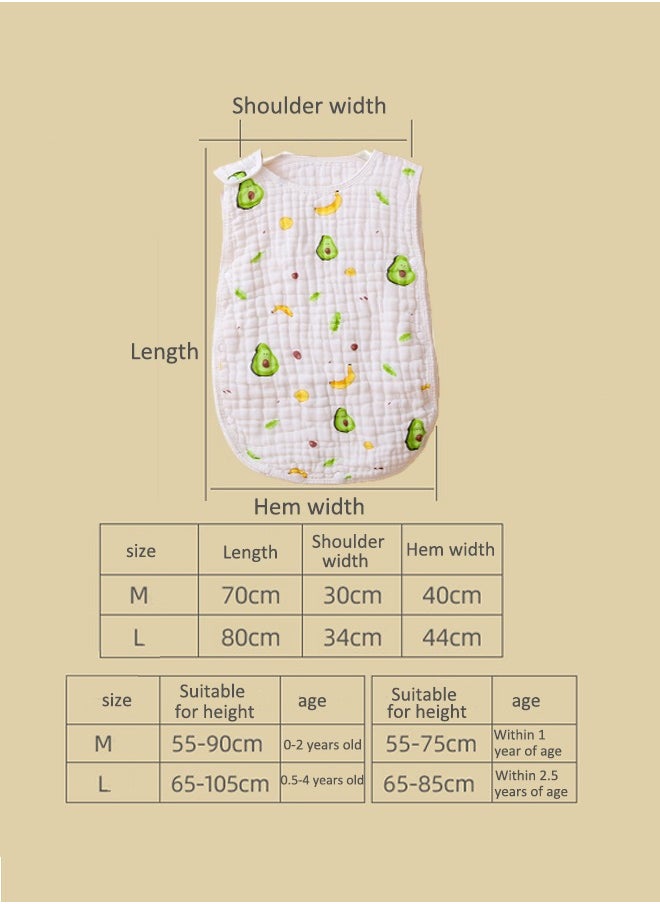 Shoulder width

Length

Hem width

| size | Length | Shoulder width | Hem width |
|---|---|---|---|
| M | 70cm | 30cm | 40cm |
| L | 80cm | 34cm | 44cm |

| size | Suitable for height | age |
|---|---|---|
| M | 55-90cm | 0-2 years old |
| L | 65-105cm | 0.5-4 years old |

| Suitable for height | age |
|---|---|
| 55-75cm | Within 1 year of age |
| 65-85cm | Within 2.5 years of age |